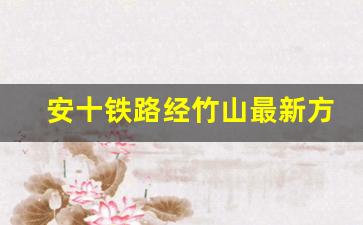 安十铁路经竹山最新方